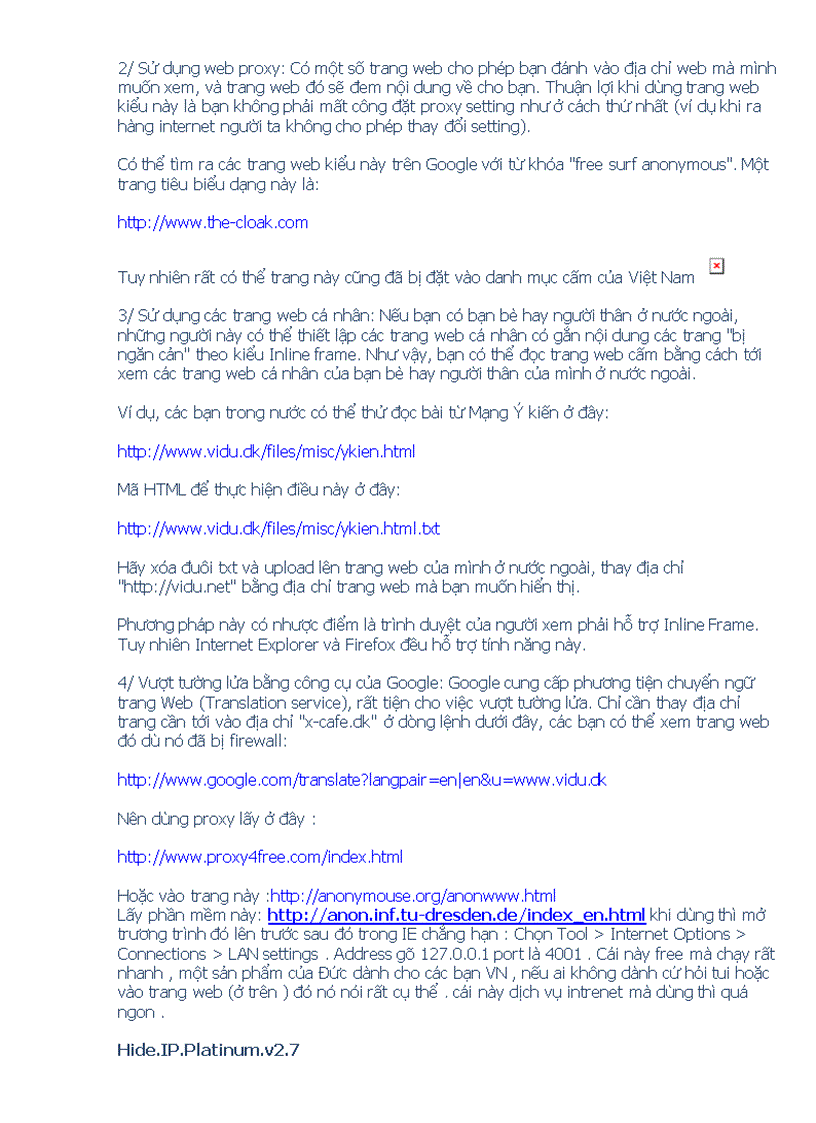 2/ Sử dụng web proxy: Có một số trang web cho phép bạn đánh vào địa chỉ web mà mình muốn xem, và trang web đó sẽ đem nội dung về cho bạn. Thuận lợi khi dùng trang web kiểu này là bạn không phải mất công đặt proxy setting như ở cách thứ nhất (ví dụ khi ra hàng internet người ta không cho phép thay đổi setting).

Có thể tìm ra các trang web kiểu này trên Google với từ khóa "free surf anonymous". Một trang tiêu biểu dạng này là:

http://www.the-cloak.com

Tuy nhiên rất có thể trang này cũng đã bị đặt vào danh mục cấm của Việt Nam

3/ Sử dụng các trang web cá nhân: Nếu bạn có bạn bè hay người thân ở nước ngoài, những người này có thể thiết lập các trang web cá nhân có gắn nội dung các trang "bị ngăn cản" theo kiểu Inline frame. Như vậy, bạn có thể đọc trang web cấm bằng cách tới xem các trang web cá nhân của bạn bè hay người thân của mình ở nước ngoài.

Ví dụ, các bạn trong nước có thể thử đọc bài từ Mạng Ý kiến ở đây:

http://www.vidu.dk/files/misc/ykien.html

Mã HTML để thực hiện điều này ở đây:

http://www.vidu.dk/files/misc/ykien.html.txt

Hãy xóa đuôi txt và upload lên trang web của mình ở nước ngoài, thay địa chỉ "http://vidu.net" bằng địa chỉ trang web mà bạn muốn hiển thị.

Phương pháp này có nhược điểm là trình duyệt của người xem phải hỗ trợ Inline Frame. Tuy nhiên Internet Explorer và Firefox đều hỗ trợ tính năng này.

4/ Vượt tường lửa bằng công cụ của Google: Google cung cấp phương tiện chuyển ngữ trang Web (Translation service), rất tiện cho việc vượt tường lửa. Chỉ cần thay địa chỉ trang cần tới vào địa chỉ "x-cafe.dk" ở dòng lệnh dưới đây, các bạn có thể xem trang web đó dù nó đã bị firewall:

http://www.google.com/translate?langpair=en|en&u=www.vidu.dk

Nên dùng proxy lấy ở đây :

http://www.proxy4free.com/index.html

Hoặc vào trang này :http://anonymouse.org/anonwww.html
Lấy phần mềm này: http://anon.inf.tu-dresden.de/index_en.html khi dùng thì mở trương trình đó lên trước sau đó trong IE chẳng hạn : Chọn Tool > Internet Options > Connections > LAN settings . Address gõ 127.0.0.1 port là 4001 . Cái này free mà chạy rất nhanh , một sản phẩm của Đức dành cho các bạn VN , nếu ai không dành cứ hỏi tui hoặc vào trang web (ở trên ) đó nó nói rất cụ thể . cái này dịch vụ intrenet mà dùng thì quá ngon .

Hide.IP.Platinum.v2.7